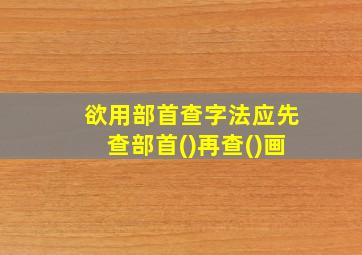 欲用部首查字法应先查部首()再查()画